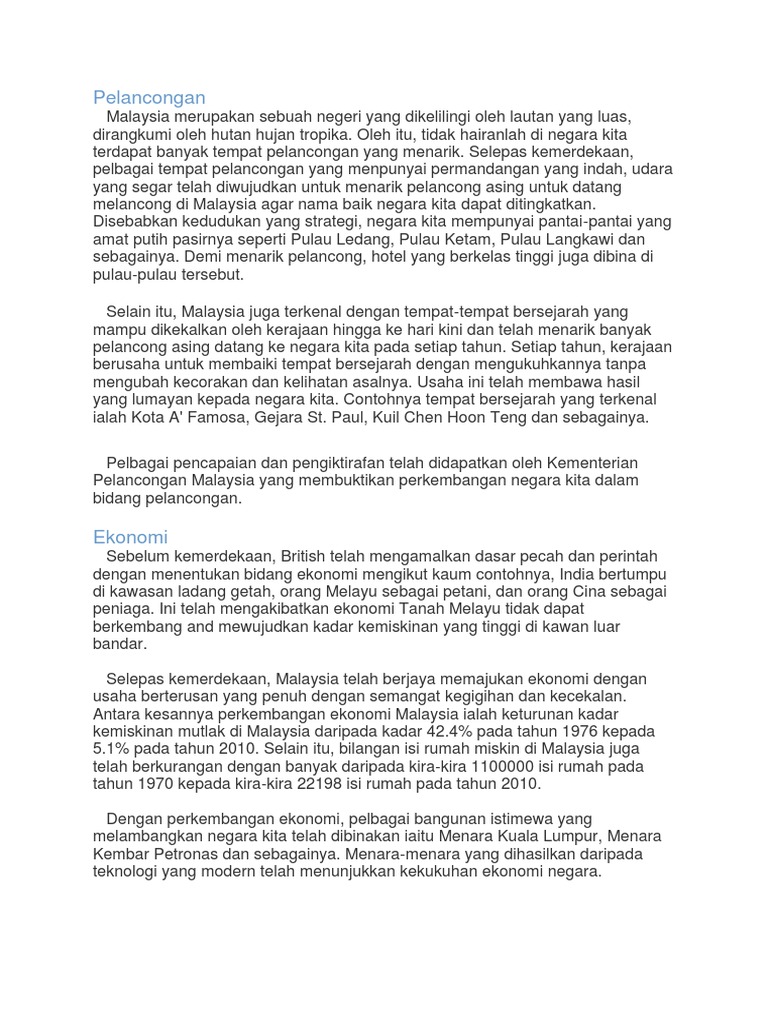 Pelancongan

Malaysia merupakan sebuah negeri yang dikelilingi oleh lautan yang luas, dirangkumi oleh hutan hujan tropika. Oleh itu, tidak hairanlah di negara kita terdapat banyak tempat pelancongan yang menarik. Selepas kemerdekaan, pelbagai tempat pelancongan yang menpunyai permandangan yang indah, udara yang segar telah diwujudkan untuk menarik pelancong asing untuk datang melancong di Malaysia agar nama baik negara kita dapat ditingkatkan. Disebabkan kedudukan yang strategi, negara kita mempunyai pantai-pantai yang amat putih pasirnya seperti Pulau Ledang, Pulau Ketam, Pulau Langkawi dan sebagainya. Demi menarik pelancong, hotel yang berkelas tinggi juga dibina di pulau-pulau tersebut.

Selain itu, Malaysia juga terkenal dengan tempat-tempat bersejarah yang mampu dikekalkan oleh kerajaan hingga ke hari kini dan telah menarik banyak pelancong asing datang ke negara kita pada setiap tahun. Setiap tahun, kerajaan berusaha untuk membaiki tempat bersejarah dengan mengukuhkannya tanpa mengubah kecorakan dan kelihatan asalnya. Usaha ini telah membawa hasil yang lumayan kepada negara kita. Contohnya tempat bersejarah yang terkenal ialah Kota A' Famosa, Gejara St. Paul, Kuil Chen Hoon Teng dan sebagainya.

Pelbagai pencapaian dan pengiktirafan telah didapatkan oleh Kementerian Pelancongan Malaysia yang membuktikan perkembangan negara kita dalam bidang pelancongan.

Ekonomi

Sebelum kemerdekaan, British telah mengamalkan dasar pecah dan perintah dengan menentukan bidang ekonomi mengikut kaum contohnya, India bertumpu di kawasan ladang getah, orang Melayu sebagai petani, dan orang Cina sebagai peniaga. Ini telah mengakibatkan ekonomi Tanah Melayu tidak dapat berkembang and mewujudkan kadar kemiskinan yang tinggi di kawan luar bandar.

Selepas kemerdekaan, Malaysia telah berjaya memajukan ekonomi dengan usaha berterusan yang penuh dengan semangat kegigihan dan kecekalan. Antara kesannya perkembangan ekonomi Malaysia ialah keturunan kadar kemiskinan mutlak di Malaysia daripada kadar 42.4% pada tahun 1976 kepada 5.1% pada tahun 2010. Selain itu, bilangan isi rumah miskin di Malaysia juga telah berkurangan dengan banyak daripada kira-kira 1100000 isi rumah pada tahun 1970 kepada kira-kira 22198 isi rumah pada tahun 2010.

Dengan perkembangan ekonomi, pelbagai bangunan istimewa yang melambangkan negara kita telah dibinakan iaitu Menara Kuala Lumpur, Menara Kembar Petronas dan sebagainya. Menara-menara yang dihasilkan daripada teknologi yang modern telah menunjukkan kekukuhan ekonomi negara.